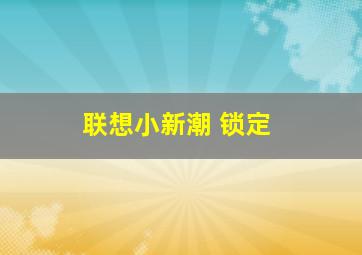 联想小新潮 锁定